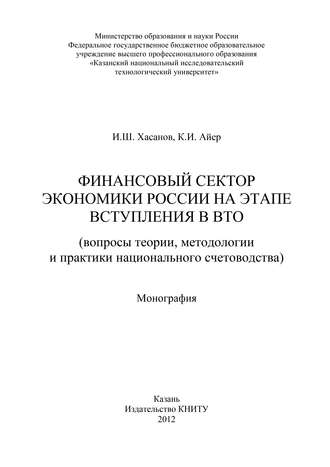 Министерство образования и науки России
Федеральное государственное бюджетное образовательное учреждение высшего профессионального образования
«Казанский национальный исследовательский технологический университет»

И.Ш. Хасанов, К.И. Айер

ФИНАНСОВЫЙ СЕКТОР ЭКОНОМИКИ РОССИИ НА ЭТАПЕ ВСТУПЛЕНИЯ В ВТО

(вопросы теории, методологии и практики национального счетоводства)

Монография

Казань
Издательство КНИТУ
2012